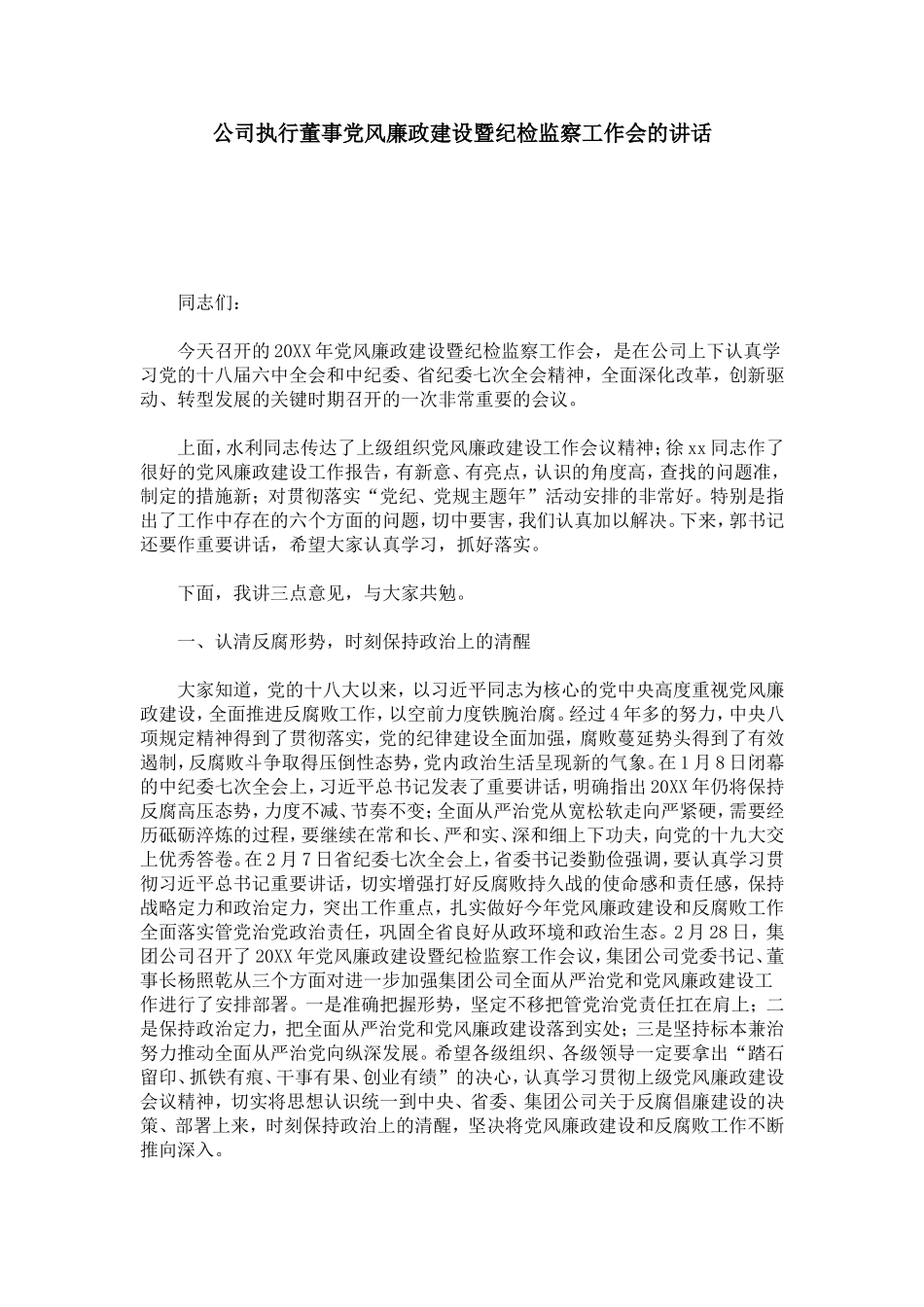 公司执行董事党风廉政建设暨纪检监察工作会的讲话

同志们：

今天召开的20XX年党风廉政建设暨纪检监察工作会，是在公司上下认真学习党的十八届六中全会和中纪委、省纪委七次全会精神，全面深化改革，创新驱动、转型发展的关键时期召开的一次非常重要的会议。

上面，水利同志传达了上级组织党风廉政建设工作会议精神；徐xx同志作了很好的党风廉政建设工作报告，有新意、有亮点，认识的角度高，查找的问题准，制定的措施新；对贯彻落实“党纪、党规主题年”活动安排的非常好。特别是指出了工作中存在的六个方面的问题，切中要害，我们认真加以解决。下来，郭书记还要作重要讲话，希望大家认真学习，抓好落实。

下面，我讲三点意见，与大家共勉。

一、认清反腐形势，时刻保持政治上的清醒

大家知道，党的十八大以来，以习近平同志为核心的党中央高度重视党风廉政建设，全面推进反腐败工作，以空前力度铁腕治腐。经过4年多的努力，中央八项规定精神得到了贯彻落实，党的纪律建设全面加强，腐败蔓延势头得到了有效遏制，反腐败斗争取得压倒性态势，党内政治生活呈现新的气象。在1月8日闭幕的中纪委七次全会上，习近平总书记发表了重要讲话，明确指出20XX年仍将保持反腐高压态势，力度不减、节奏不变；全面从严治党从宽松软走向严紧硬，需要经历砥砺淬炼的过程，要继续在常和长、严和实、深和细上下功夫，向党的十九大交上优秀答卷。在2月7日省纪委七次全会上，省委书记娄勤俭强调，要认真学习贯彻习近平总书记重要讲话，切实增强打好反腐败持久战的使命感和责任感，保持战略定力和政治定力，突出工作重点，扎实做好今年党风廉政建设和反腐败工作全面落实管党治党政治责任，巩固全省良好从政环境和政治生态。2月28日，集团公司召开了20XX年党风廉政建设暨纪检监察工作会议，集团公司党委书记、董事长杨照乾从三个方面对进一步加强集团公司全面从严治党和党风廉政建设工作进行了安排部署。一是准确把握形势，坚定不移把管党治党责任扛在肩上；二是保持政治定力，把全面从严治党和党风廉政建设落到实处；三是坚持标本兼治努力推动全面从严治党向纵深发展。希望各级组织、各级领导一定要拿出“踏石留印、抓铁有痕、干事有果、创业有绩”的决心，认真学习贯彻上级党风廉政建设会议精神，切实将思想认识统一到中央、省委、集团公司关于反腐倡廉建设的决策、部署上来，时刻保持政治上的清醒，坚决将党风廉政建设和反腐败工作不断推向深入。